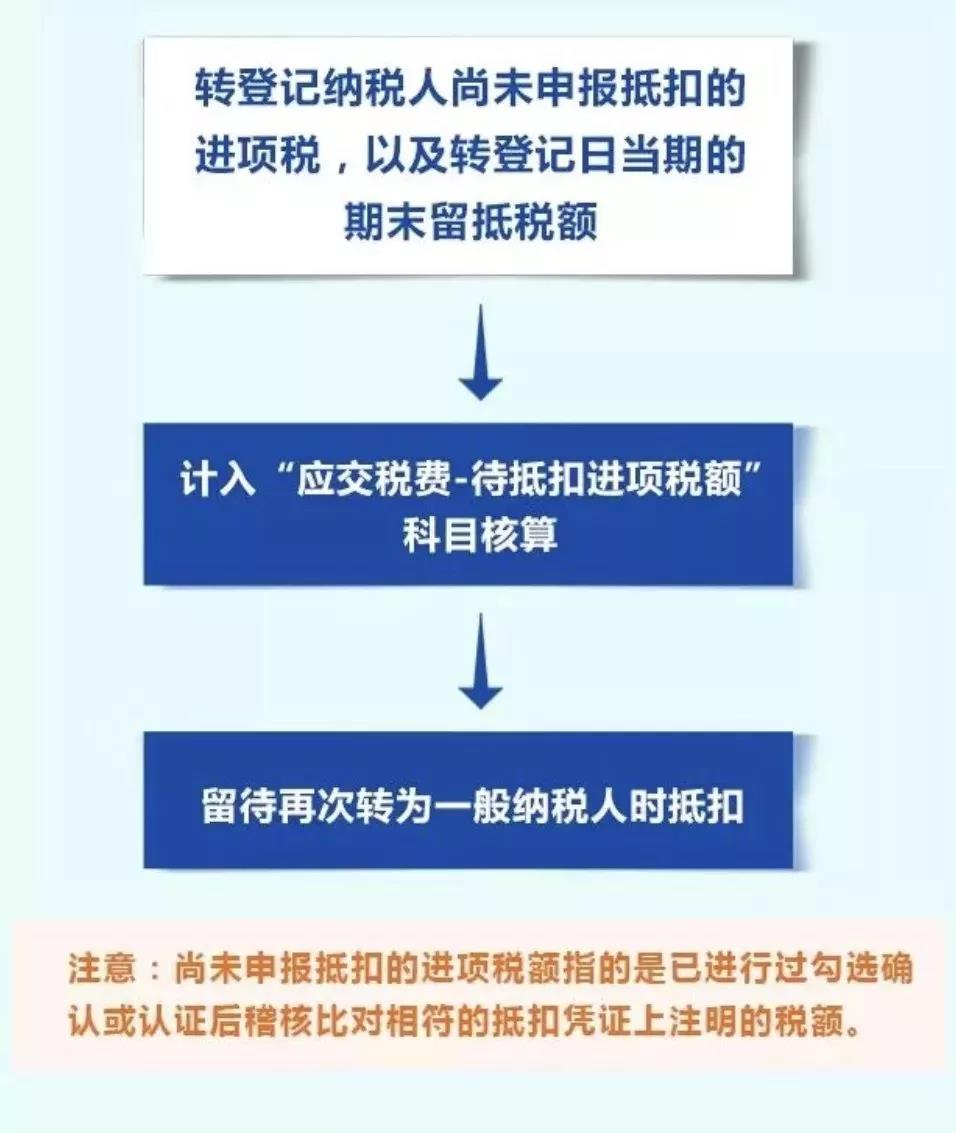 转登记纳税人尚未申报抵扣的进项税，以及转登记日当期的期末留抵税额

计入“应交税费-待抵扣进项税额”科目核算

留待再次转为一般纳税人时抵扣

注意：尚未申报抵扣的进项税额指的是已进行过勾选确认或认证后稽核比对相符的抵扣凭证上注明的税额。